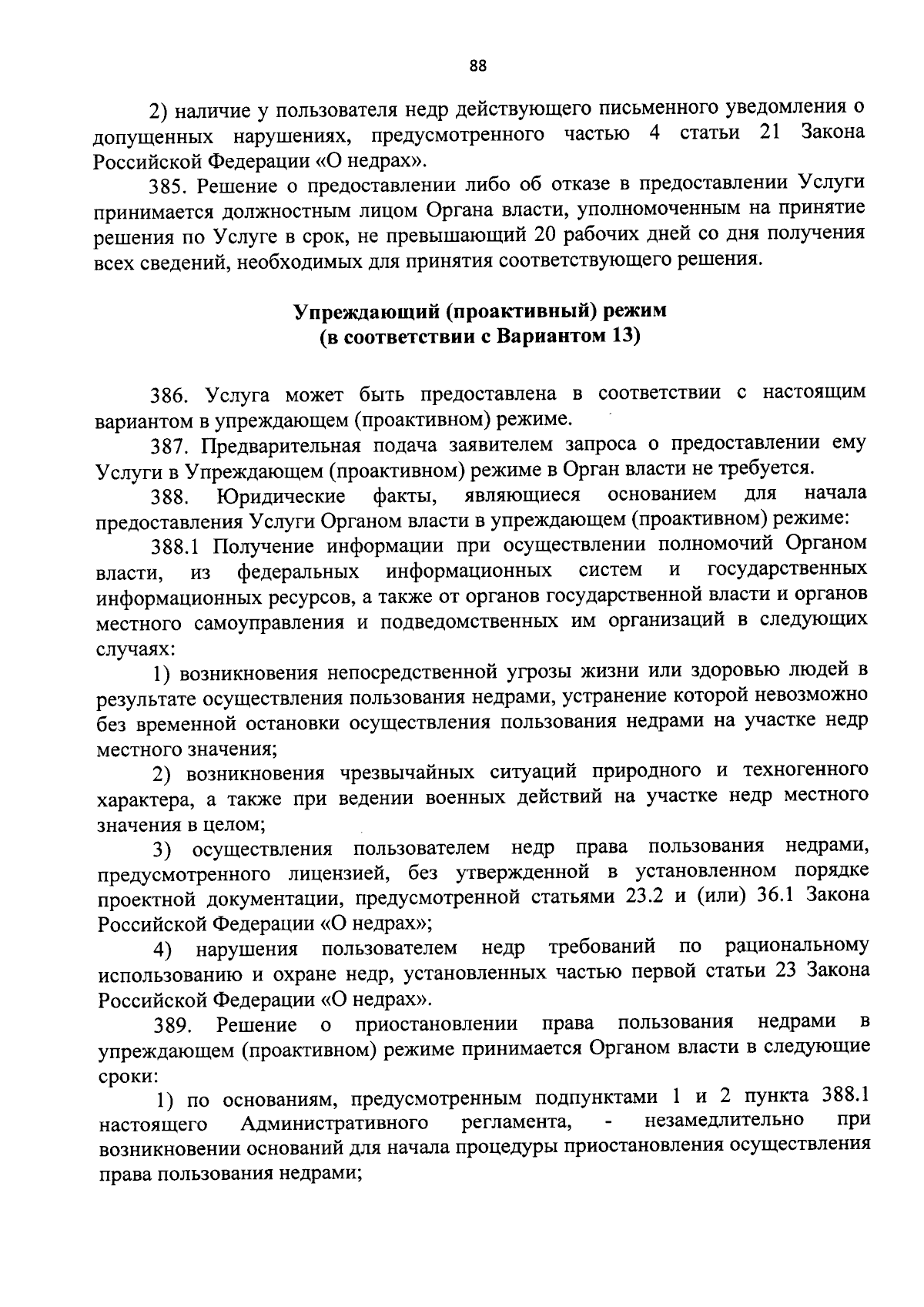 88

2) наличие у пользователя недр действующего письменного уведомления о допущенных нарушениях, предусмотренного частью 4 статьи 21 Закона Российской Федерации «О недрах».

385. Решение о предоставлении либо об отказе в предоставлении Услуги принимается должностным лицом Органа власти, уполномоченным на принятие решения по Услуге в срок, не превышающий 20 рабочих дней со дня получения всех сведений, необходимых для принятия соответствующего решения.

Упреждающий (проактивный) режим
(в соответствии с Вариантом 13)

386. Услуга может быть предоставлена в соответствии с настоящим вариантом в упреждающем (проактивном) режиме.

387. Предварительная подача заявителем запроса о предоставлении ему Услуги в Упреждающем (проактивном) режиме в Орган власти не требуется.

388. Юридические факты, являющиеся основанием для начала предоставления Услуги Органом власти в упреждающем (проактивном) режиме:

388.1 Получение информации при осуществлении полномочий Органом власти, из федеральных информационных систем и государственных информационных ресурсов, а также от органов государственной власти и органов местного самоуправления и подведомственных им организаций в следующих случаях:

1) возникновения непосредственной угрозы жизни или здоровью людей в результате осуществления пользования недрами, устранение которой невозможно без временной остановки осуществления пользования недрами на участке недр местного значения;

2) возникновения чрезвычайных ситуаций природного и техногенного характера, а также при ведении военных действий на участке недр местного значения в целом;

3) осуществления пользователем недр права пользования недрами, предусмотренного лицензией, без утвержденной в установленном порядке проектной документации, предусмотренной статьями 23.2 и (или) 36.1 Закона Российской Федерации «О недрах»;

4) нарушения пользователем недр требований по рациональному использованию и охране недр, установленных частью первой статьи 23 Закона Российской Федерации «О недрах».

389. Решение о приостановлении права пользования недрами в упреждающем (проактивном) режиме принимается Органом власти в следующие сроки:

1) по основаниям, предусмотренным подпунктами 1 и 2 пункта 388.1 настоящего Административного регламента, - незамедлительно при возникновении оснований для начала процедуры приостановления осуществления права пользования недрами;